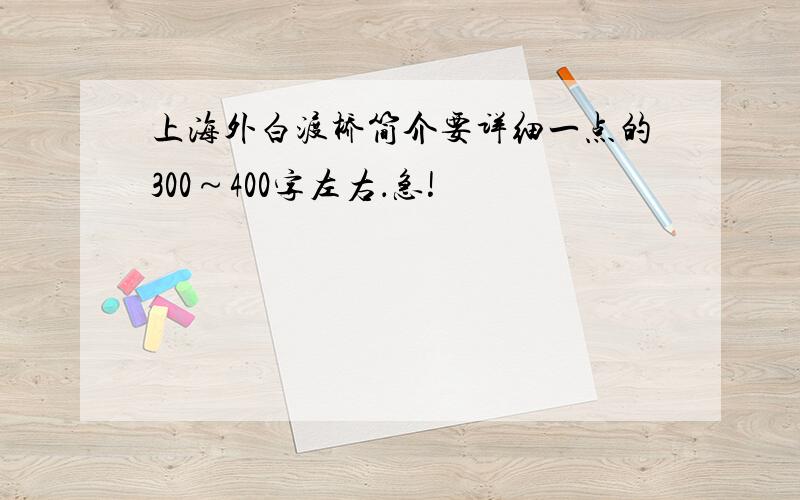 上海外白渡桥简介要详细一点的300～400字左右.急!